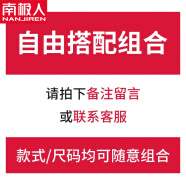 南极人
NANJIREN

自由搭配组合

请拍下备注留言

或联系客服

款式/尺码均可随意组合